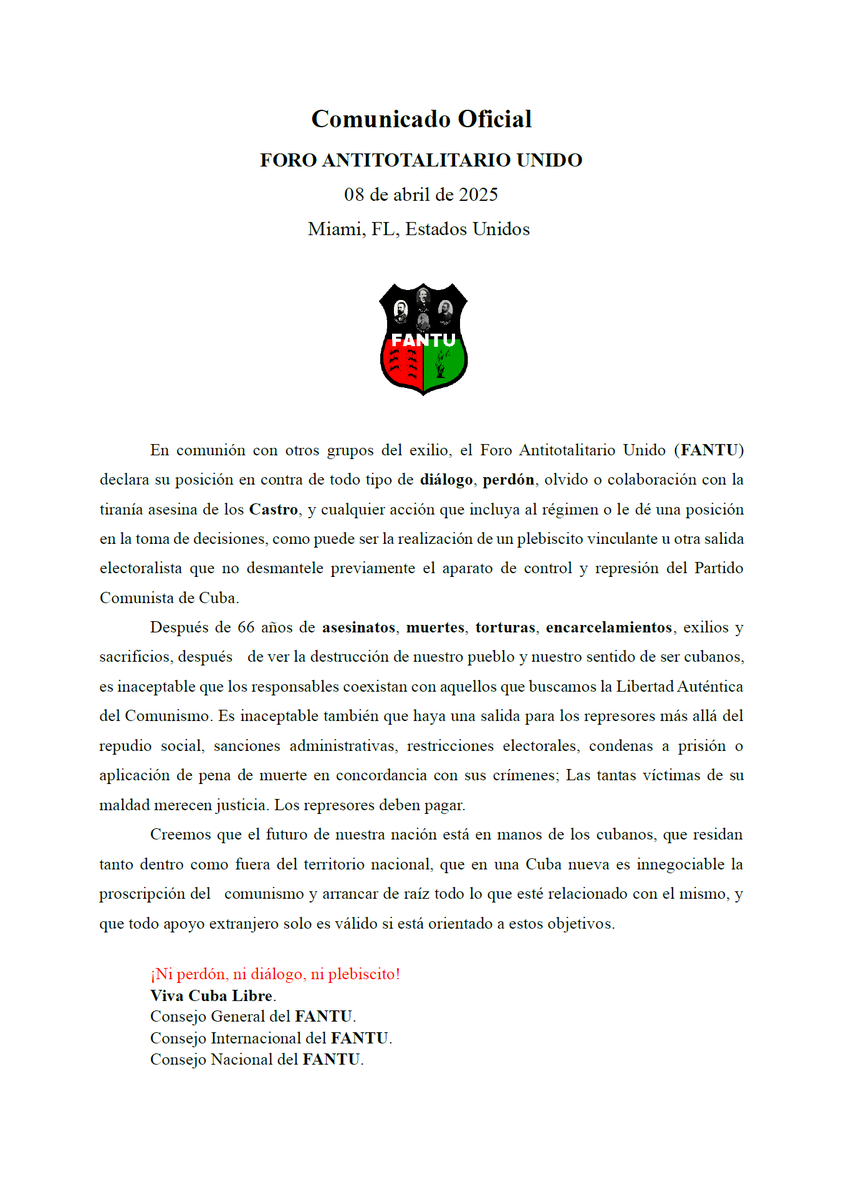 Comunicado Oficial

FORO ANTITOTALITARIO UNIDO

08 de abril de 2025

Miami, FL, Estados Unidos

FANTU

En comunión con otros grupos del exilio, el Foro Antitotalitario Unido (FANTU) declara su posición en contra de todo tipo de diálogo, perdón, olvido o colaboración con la tiranía asesina de los Castro, y cualquier acción que incluya al régimen o le dé una posición en la toma de decisiones, como puede ser la realización de un plebiscito vinculante u otra salida electoralista que no desmantele previamente el aparato de control y represión del Partido Comunista de Cuba.

Después de 66 años de asesinatos, muertes, torturas, encarcelamientos, exilios y sacrificios, después de ver la destrucción de nuestro pueblo y nuestro sentido de ser cubanos, es inaceptable que los responsables coexistan con aquellos que buscamos la Libertad Auténtica del Comunismo. Es inaceptable también que haya una salida para los represores más allá del repudio social, sanciones administrativas, restricciones electorales, condenas a prisión o aplicación de pena de muerte en concordancia con sus crímenes; Las tantas víctimas de su maldad merecen justicia. Los represores deben pagar.

Creemos que el futuro de nuestra nación está en manos de los cubanos, que residan tanto dentro como fuera del territorio nacional, que en una Cuba nueva es innegociable la proscripción del comunismo y arrancar de raíz todo lo que esté relacionado con el mismo, y que todo apoyo extranjero solo es válido si está orientado a estos objetivos.

¡Ni perdón, ni diálogo, ni plebiscito!
Viva Cuba Libre.
Consejo General del FANTU.
Consejo Internacional del FANTU.
Consejo Nacional del FANTU.